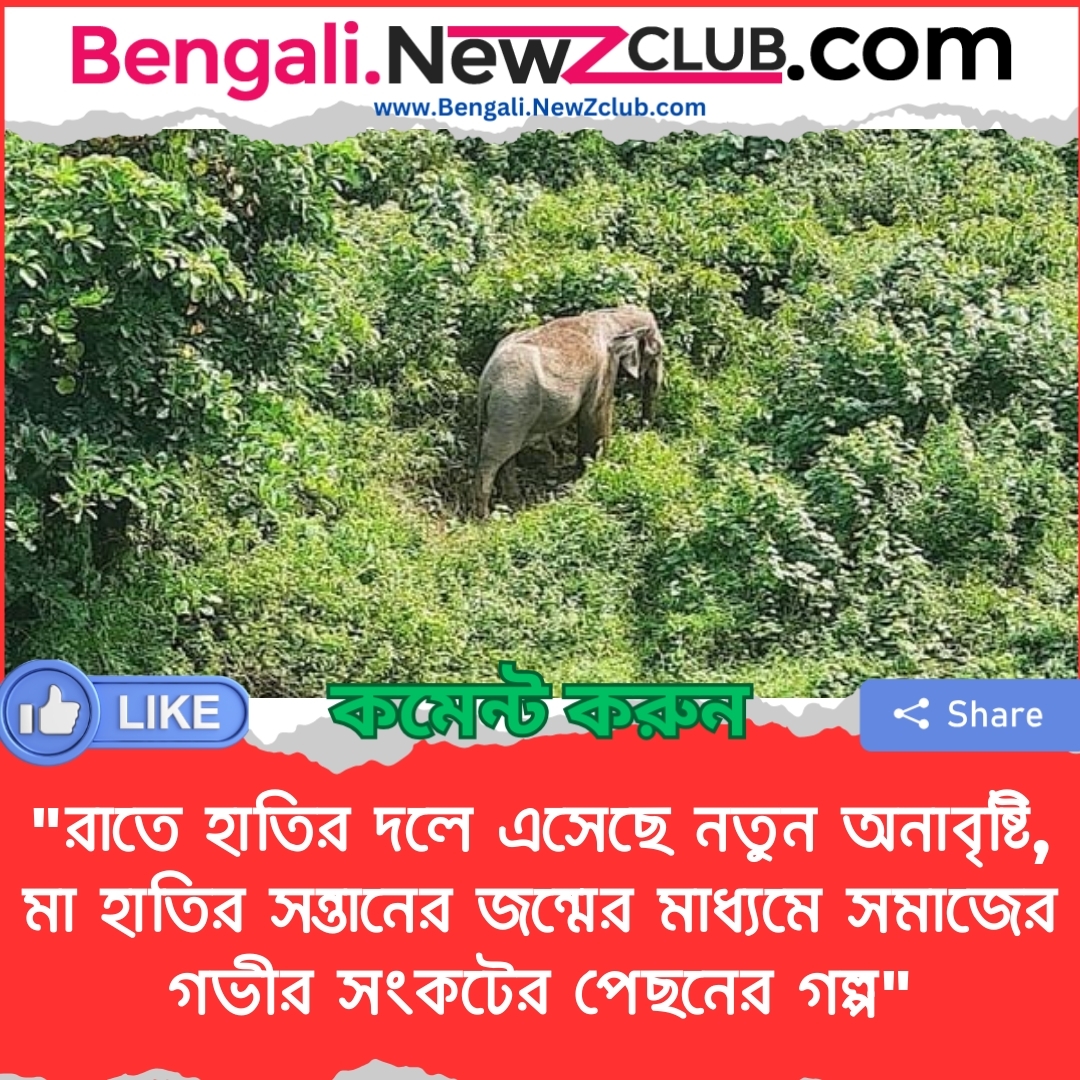 Bengali.NewZCLUB.com
www.Bengali.NewZclub.com

LIKE

কমেন্ট করুন

Share

"রাতে হাতির দলে এসেছে নতুন অনাবৃষ্টি, মা হাতির সন্তানের জন্মের মাধ্যমে সমাজের গভীর সংকটের পেছনের গল্প"